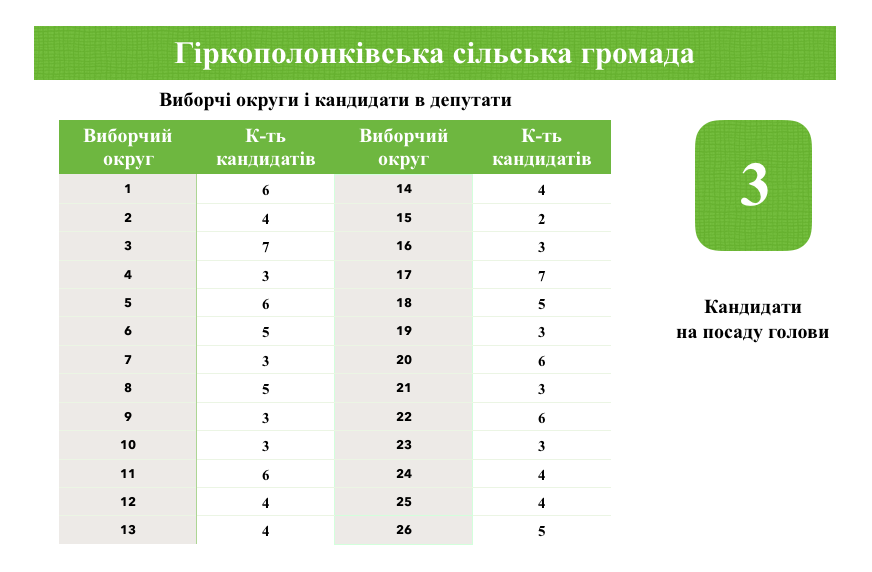 Гіркополонківська сільська громада

Виборчі округи і кандидати в депутати

| Виборчий округ | К-ть кандидатів | Виборчий округ | К-ть кандидатів |
|---|---|---|---|
| 1 | 6 | 14 | 4 |
| 2 | 4 | 15 | 2 |
| 3 | 7 | 16 | 3 |
| 4 | 3 | 17 | 7 |
| 5 | 6 | 18 | 5 |
| 6 | 5 | 19 | 3 |
| 7 | 3 | 20 | 6 |
| 8 | 5 | 21 | 3 |
| 9 | 3 | 22 | 6 |
| 10 | 3 | 23 | 3 |
| 11 | 6 | 24 | 4 |
| 12 | 4 | 25 | 4 |
| 13 | 4 | 26 | 5 |

3

Кандидати на посаду голови